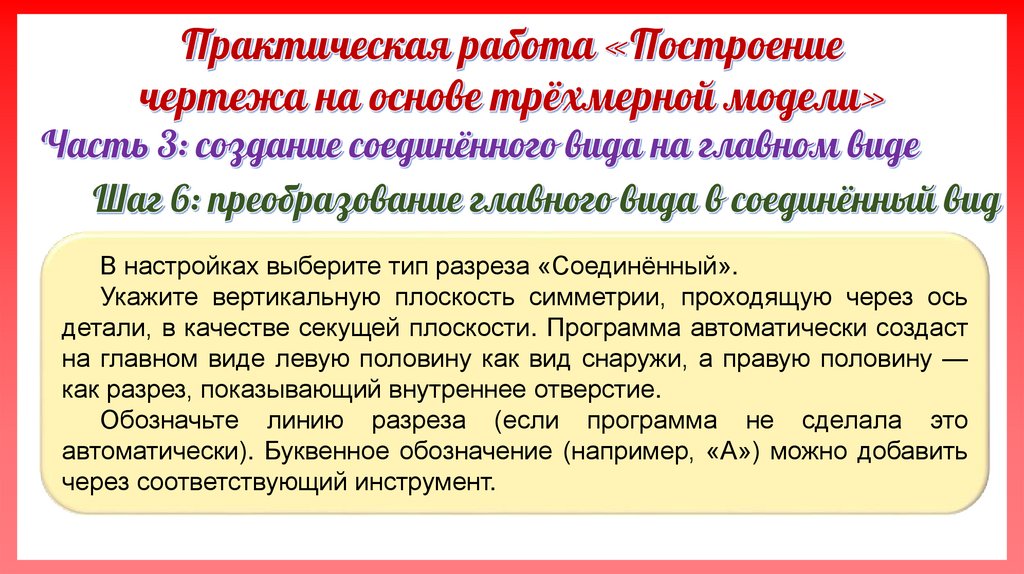 Практическая работа «Построение чертежа на основе трёхмерной модели»

Часть 3: создание соединённого вида на главном виде

Шаг 6: преобразование главного вида в соединённый вид

В настройках выберите тип разреза «Соединённый».

Укажите вертикальную плоскость симметрии, проходящую через ось детали, в качестве секущей плоскости. Программа автоматически создаст на главном виде левую половину как вид снаружи, а правую половину — как разрез, показывающий внутреннее отверстие.

Обозначьте линию разреза (если программа не сделала это автоматически). Буквенное обозначение (например, «А») можно добавить через соответствующий инструмент.